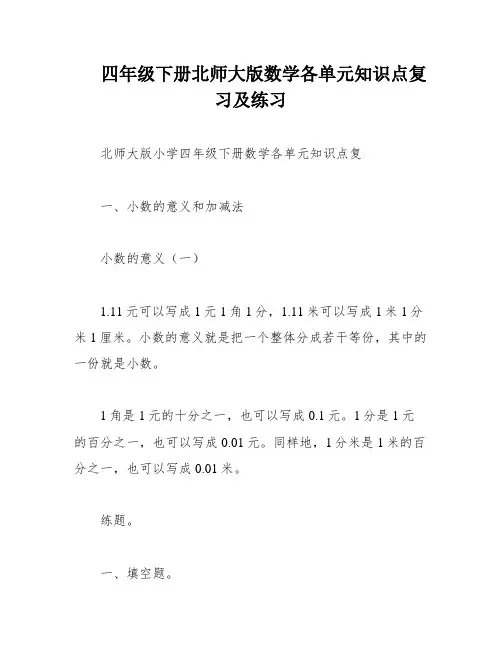 四年级下册北师大版数学各单元知识点复习及练习

北师大版小学四年级下册数学各单元知识点复

一、小数的意义和加减法

小数的意义（一）

1.11 元可以写成 1 元 1 角 1 分，1.11 米可以写成 1 米 1 分米 1 厘米。小数的意义就是把一个整体分成若干等份，其中的一份就是小数。

1 角是 1 元的十分之一，也可以写成 0.1 元。1 分是 1 元的百分之一，也可以写成 0.01 元。同样地，1 分米是 1 米的百分之一，也可以写成 0.01 米。

练题。

一、填空题。